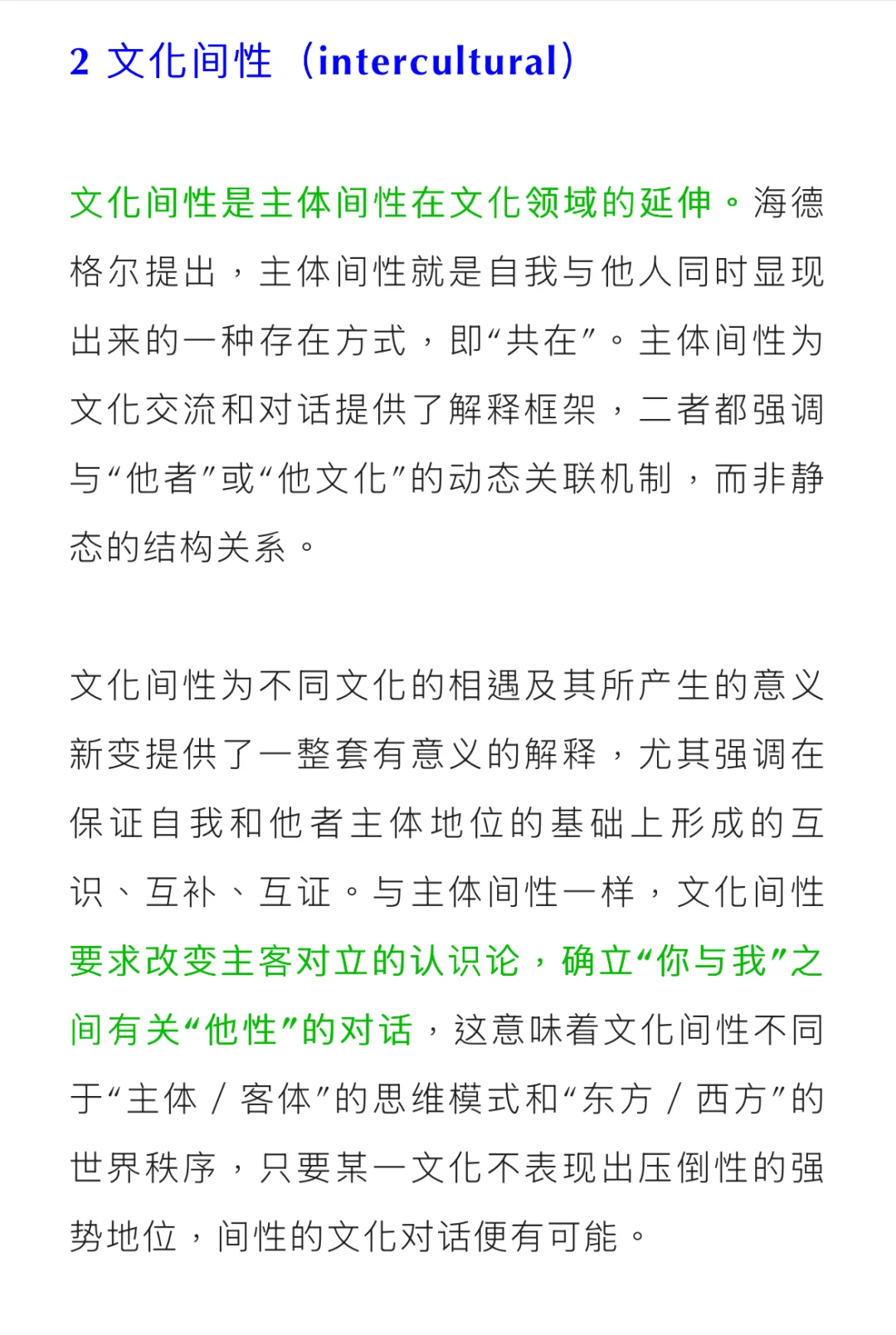 2 文化间性（intercultural）

文化间性是主体间性在文化领域的延伸。海德格尔提出，主体间性就是自我与他人同时显现出来的一种存在方式，即“共在”。主体间性为文化交流和对话提供了解释框架，二者都强调与“他者”或“他文化”的动态关联机制，而非静态的结构关系。

文化间性为不同文化的相遇及其所产生的意义新变提供了一整套有意义的解释，尤其强调在保证自我和他者主体地位的基础上形成的互识、互补、互证。与主体间性一样，文化间性要求改变主客对立的认识论，确立“你与我”之间有关“他性”的对话，这意味着文化间性不同于“主体 / 客体”的思维模式和“东方 / 西方”的世界秩序，只要某一文化不表现出压倒性的强势地位，间性的文化对话便有可能。